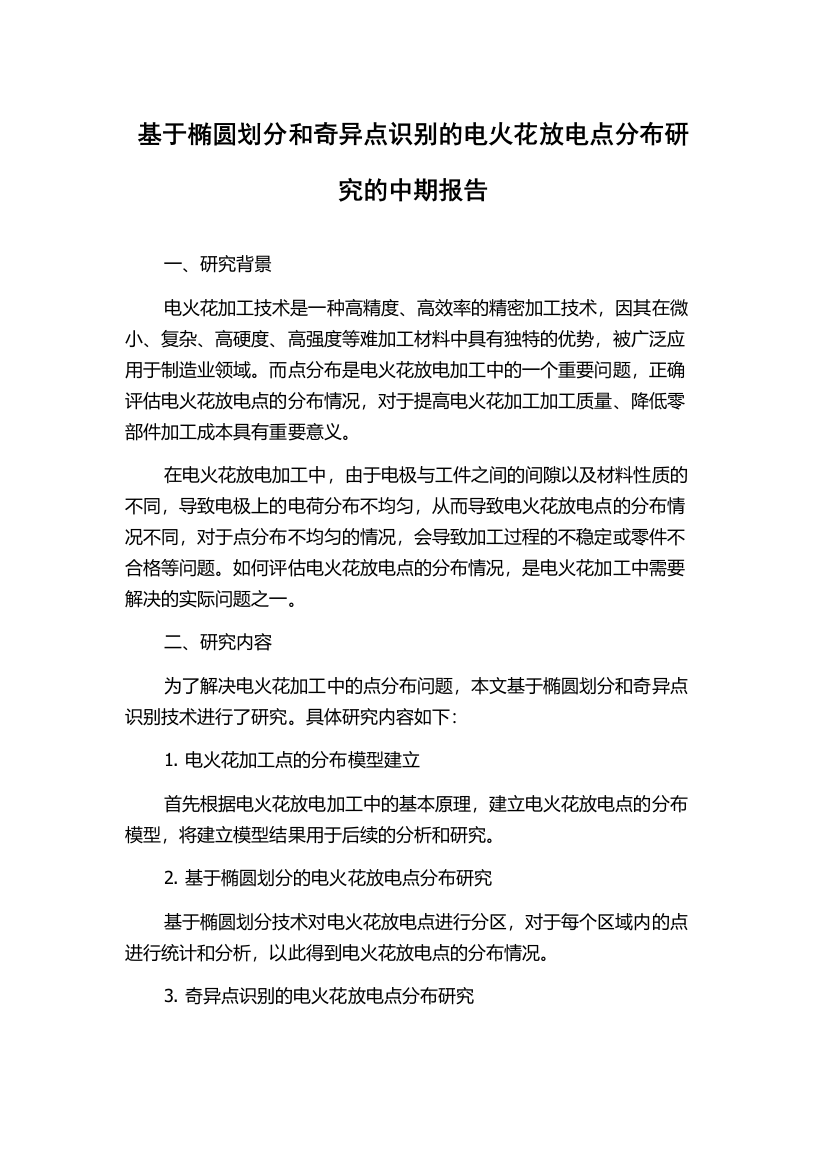 基于椭圆划分和奇异点识别的电火花放电点分布研究的中期报告

一、研究背景

电火花加工技术是一种高精度、高效率的精密加工技术，因其在微小、复杂、高硬度、高强度等难加工材料中具有独特的优势，被广泛应用于制造业领域。而点分布是电火花放电加工中的一个重要问题，正确评估电火花放电点的分布情况，对于提高电火花加工加工质量、降低零部件加工成本具有重要意义。

在电火花放电加工中，由于电极与工件之间的间隙以及材料性质的不同，导致电极上的电荷分布不均匀，从而导致电火花放电点的分布情况不同，对于点分布不均匀的情况，会导致加工过程的不稳定或零件不合格等问题。如何评估电火花放电点的分布情况，是电火花加工中需要解决的实际问题之一。

二、研究内容

为了解决电火花加工中的点分布问题，本文基于椭圆划分和奇异点识别技术进行了研究。具体研究内容如下:

1. 电火花加工点的分布模型建立

首先根据电火花放电加工中的基本原理，建立电火花放电点的分布模型，将建立模型结果用于后续的分析和研究。

2. 基于椭圆划分的电火花放电点分布研究

基于椭圆划分技术对电火花放电点进行分区，对于每个区域内的点进行统计和分析，以此得到电火花放电点的分布情况。

3. 奇异点识别的电火花放电点分布研究